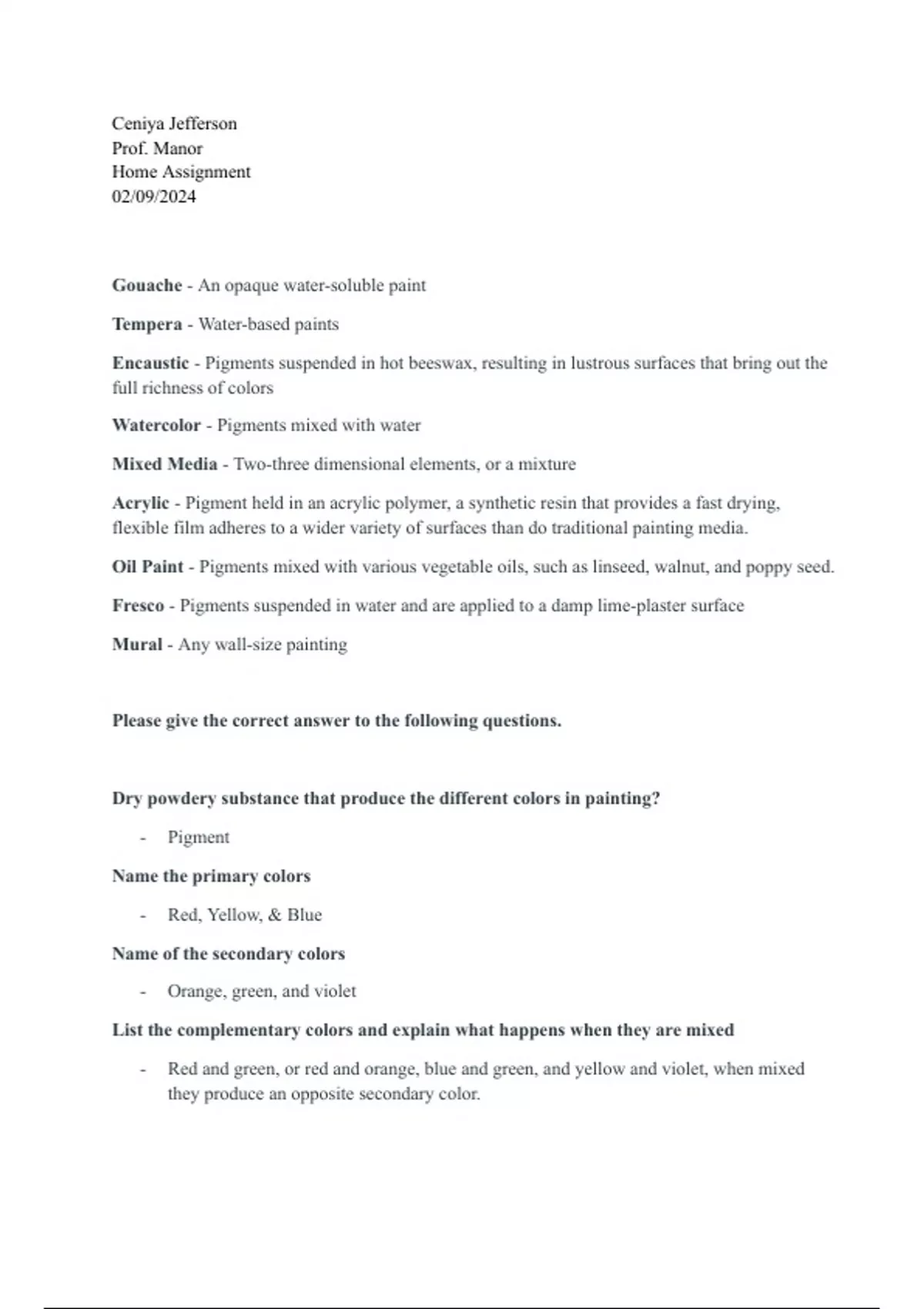 Ceniya Jefferson
Prof. Manor
Home Assignment
02/09/2024

Gouache - An opaque water-soluble paint

Tempera - Water-based paints

Encaustic - Pigments suspended in hot beeswax, resulting in lustrous surfaces that bring out the full richness of colors

Watercolor - Pigments mixed with water

Mixed Media - Two-three dimensional elements, or a mixture

Acrylic - Pigment held in an acrylic polymer, a synthetic resin that provides a fast drying, flexible film adheres to a wider variety of surfaces than do traditional painting media.

Oil Paint - Pigments mixed with various vegetable oils, such as linseed, walnut, and poppy seed.

Fresco - Pigments suspended in water and are applied to a damp lime-plaster surface

Mural - Any wall-size painting

Please give the correct answer to the following questions.

Dry powdery substance that produce the different colors in painting?

- Pigment

Name the primary colors

- Red, Yellow, & Blue

Name of the secondary colors

- Orange, green, and violet

List the complementary colors and explain what happens when they are mixed

- Red and green, or red and orange, blue and green, and yellow and violet, when mixed they produce an opposite secondary color.